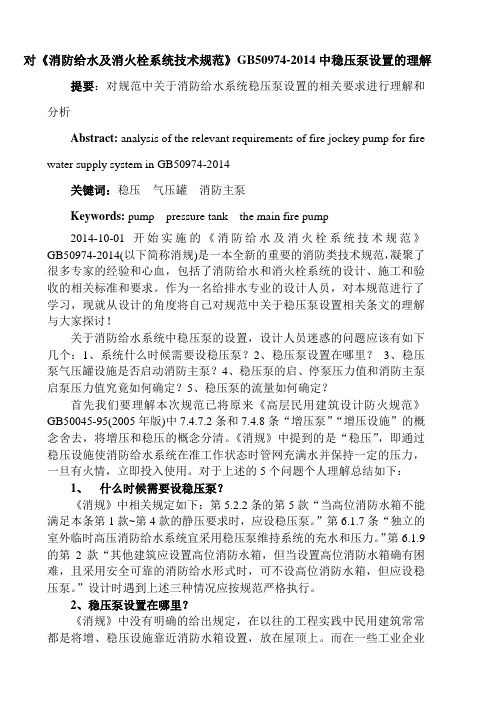 对《消防给水及消火栓系统技术规范》GB50974-2014 中稳压泵设置的理解

提要：对规范中关于消防给水系统稳压泵设置的相关要求进行理解和分析

Abstract: analysis of the relevant requirements of fire jockey pump for fire water supply system in GB50974-2014

关键词：稳压　气压罐　消防主泵

Keywords: pump　pressure tank　the main fire pump

2014-10-01 开始实施的《消防给水及消火栓系统技术规范》GB50974-2014(以下简称消规)是一本全新的重要的消防类技术规范，凝聚了很多专家的经验和心血，包括了消防给水和消火栓系统的设计、施工和验收的相关标准和要求。作为一名给排水专业的设计人员，对本规范进行了学习，现就从设计的角度将自己对规范中关于稳压泵设置相关条文的理解与大家探讨！

关于消防给水系统中稳压泵的设置，设计人员迷惑的问题应该有如下几个：1、系统什么时候需要设稳压泵？2、稳压泵设置在哪里？ 3、稳压泵气压罐设施是否启动消防主泵？4、稳压泵的启、停泵压力值和消防主泵启泵压力值究竟如何确定？5、稳压泵的流量如何确定？

首先我们要理解本次规范已将原来《高层民用建筑设计防火规范》GB50045-95(2005 年版)中 7.4.7.2 条和 7.4.8 条“增压泵”“增压设施”的概念舍去，将增压和稳压的概念分清。《消规》中提到的是“稳压”，即通过稳压设施使消防给水系统在准工作状态时管网充满水并保持一定的压力，一旦有火情，立即投入使用。对于上述的 5 个问题个人理解总结如下：

1、　什么时候需要设稳压泵？

《消规》中相关规定如下：第 5.2.2 条的第 5 款“当高位消防水箱不能满足本条第 1 款~第 4 款的静压要求时，应设稳压泵。”第 6.1.7 条“独立的室外临时高压消防给水系统宜采用稳压泵维持系统的充水和压力。”第 6.1.9 的第 2 款“其他建筑应设置高位消防水箱，但当设置高位消防水箱确有困难，且采用安全可靠的消防给水形式时，可不设高位消防水箱，但应设稳压泵。”设计时遇到上述三种情况应按规范严格执行。

2、稳压泵设置在哪里？

《消规》中没有明确的给出规定，在以往的工程实践中民用建筑常常都是将增、稳压设施靠近消防水箱设置，放在屋顶上。而在一些工业企业